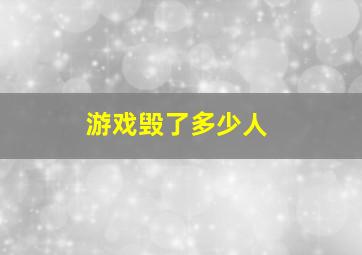 游戏毁了多少人